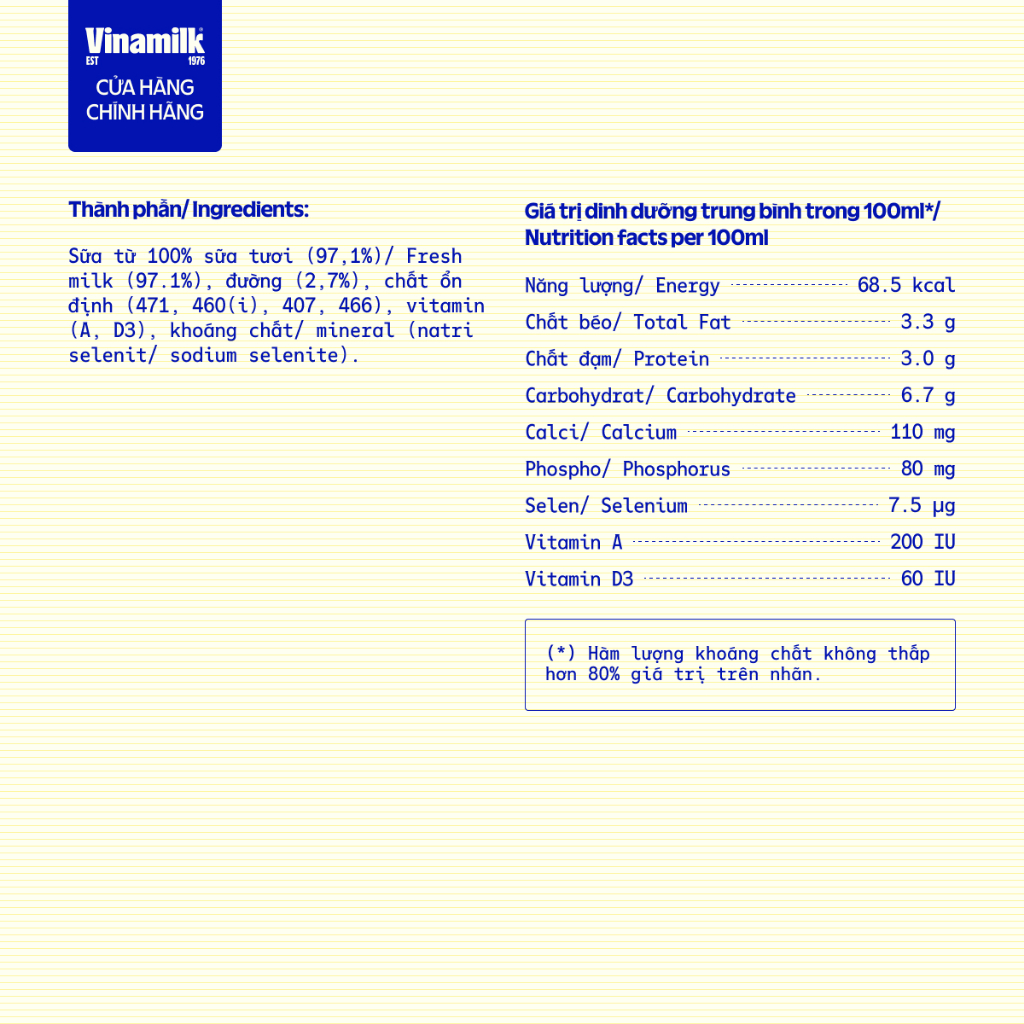 Vinamilk
EST 1976
CỬA HÀNG CHÍNH HÃNG

Thành phần/ Ingredients:

Sữa từ 100% sữa tươi (97,1%)/ Fresh milk (97.1%), đường (2,7%), chất ổn định (471, 460(i), 407, 466), vitamin (A, D3), khoáng chất/ mineral (natri selenit/ sodium selenite).

Giá trị dinh dưỡng trung bình trong 100ml*/ Nutrition facts per 100ml

| | |
|---|---|
| Năng lượng/ Energy | 68.5 kcal |
| Chất béo/ Total Fat | 3.3 g |
| Chất đạm/ Protein | 3.0 g |
| Carbohydrat/ Carbohydrate | 6.7 g |
| Calci/ Calcium | 110 mg |
| Phospho/ Phosphorus | 80 mg |
| Selen/ Selenium | 7.5 µg |
| Vitamin A | 200 IU |
| Vitamin D3 | 60 IU |

(*) Hàm lượng khoáng chất không thấp hơn 80% giá trị trên nhãn.